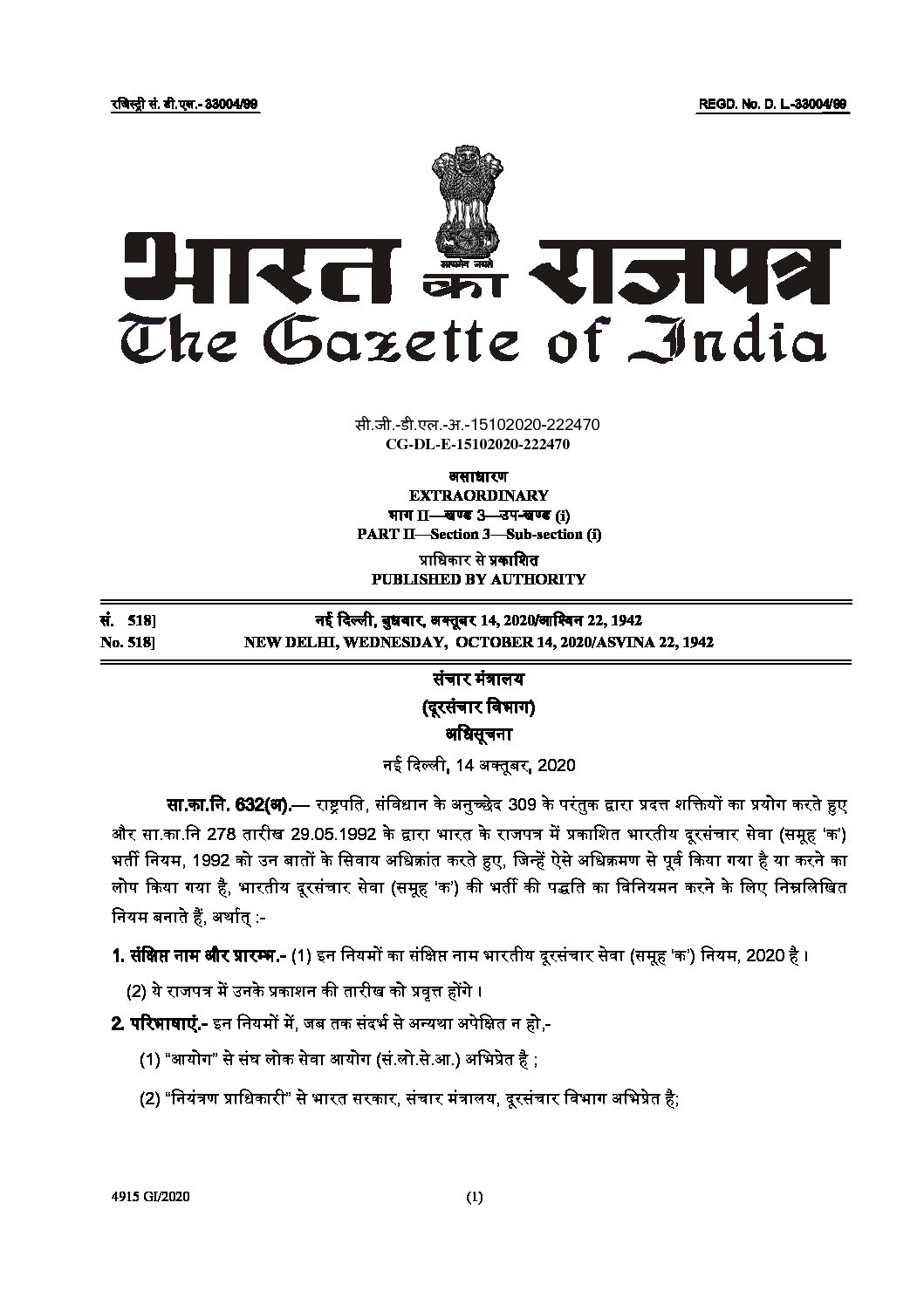 रजिस्ट्री सं. डी.एल.- 33004/99 REGD. No. D. L.-33004/99

सत्यमेव जयते

भारत का राजपत्र
The Gazette of India

सी.जी.-डी.एल.-अ.-15102020-222470
CG-DL-E-15102020-222470

असाधारण
EXTRAORDINARY
भाग II—खण्ड 3—उप-खण्ड (i)
PART II—Section 3—Sub-section (i)
प्राधिकार से प्रकाशित
PUBLISHED BY AUTHORITY

सं. 518] नई दिल्ली, बुधवार, अक्तूबर 14, 2020/आश्विन 22, 1942
No. 518] NEW DELHI, WEDNESDAY, OCTOBER 14, 2020/ASVINA 22, 1942

संचार मंत्रालय
(दूरसंचार विभाग)
अधिसूचना
नई दिल्ली, 14 अक्तूबर, 2020

सा.का.नि. 632(अ).— राष्ट्रपति, संविधान के अनुच्छेद 309 के परंतुक द्वारा प्रदत्त शक्तियों का प्रयोग करते हुए और सा.का.नि 278 तारीख 29.05.1992 के द्वारा भारत के राजपत्र में प्रकाशित भारतीय दूरसंचार सेवा (समूह 'क') भर्ती नियम, 1992 को उन बातों के सिवाय अधिक्रांत करते हुए, जिन्हें ऐसे अधिक्रमण से पूर्व किया गया है या करने का लोप किया गया है, भारतीय दूरसंचार सेवा (समूह 'क') की भर्ती की पद्धति का विनियमन करने के लिए निम्नलिखित नियम बनाते हैं, अर्थात् :-

1. संक्षिप्त नाम और प्रारम्भ.- (1) इन नियमों का संक्षिप्त नाम भारतीय दूरसंचार सेवा (समूह 'क') नियम, 2020 है ।

(2) ये राजपत्र में उनके प्रकाशन की तारीख को प्रवृत्त होंगे ।

2. परिभाषाएं.- इन नियमों में, जब तक संदर्भ से अन्यथा अपेक्षित न हो,-

(1) "आयोग" से संघ लोक सेवा आयोग (सं.लो.से.आ.) अभिप्रेत है ;

(2) "नियंत्रण प्राधिकारी" से भारत सरकार, संचार मंत्रालय, दूरसंचार विभाग अभिप्रेत है;

4915 GI/2020 (1)